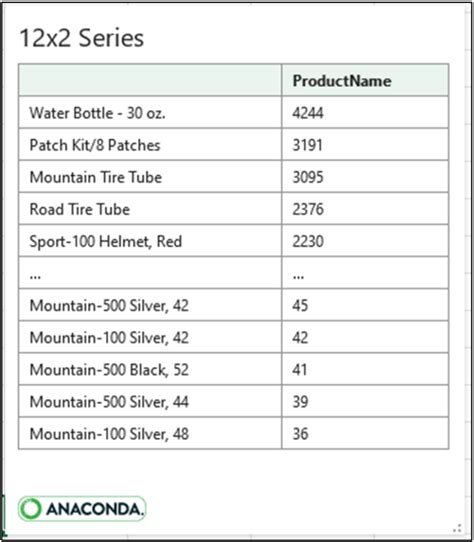 12x2 Series

| | ProductName |
|---|---|
| Water Bottle - 30 oz. | 4244 |
| Patch Kit/8 Patches | 3191 |
| Mountain Tire Tube | 3095 |
| Road Tire Tube | 2376 |
| Sport-100 Helmet, Red | 2230 |
| ... | ... |
| Mountain-500 Silver, 42 | 45 |
| Mountain-100 Silver, 42 | 42 |
| Mountain-500 Black, 52 | 41 |
| Mountain-500 Silver, 44 | 39 |
| Mountain-100 Silver, 48 | 36 |

ANACONDA.